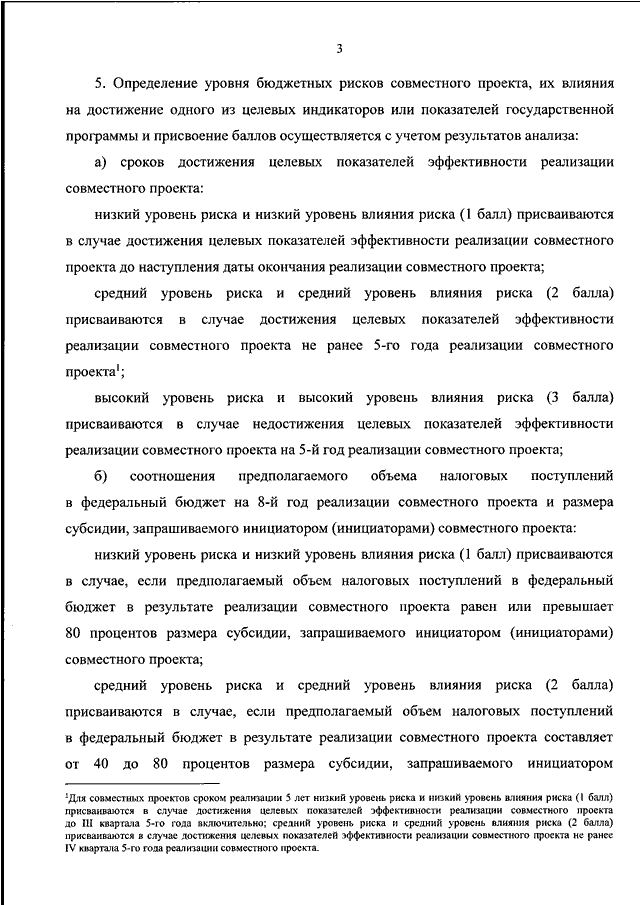 3

5. Определение уровня бюджетных рисков совместного проекта, их влияния на достижение одного из целевых индикаторов или показателей государственной программы и присвоение баллов осуществляется с учетом результатов анализа:

а) сроков достижения целевых показателей эффективности реализации совместного проекта:

низкий уровень риска и низкий уровень влияния риска (1 балл) присваиваются в случае достижения целевых показателей эффективности реализации совместного проекта до наступления даты окончания реализации совместного проекта;

средний уровень риска и средний уровень влияния риска (2 балла) присваиваются в случае достижения целевых показателей эффективности реализации совместного проекта не ранее 5-го года реализации совместного проекта$^1$;

высокий уровень риска и высокий уровень влияния риска (3 балла) присваиваются в случае недостижения целевых показателей эффективности реализации совместного проекта на 5-й год реализации совместного проекта;

б) соотношения предполагаемого объема налоговых поступлений в федеральный бюджет на 8-й год реализации совместного проекта и размера субсидии, запрашиваемого инициатором (инициаторами) совместного проекта:

низкий уровень риска и низкий уровень влияния риска (1 балл) присваиваются в случае, если предполагаемый объем налоговых поступлений в федеральный бюджет в результате реализации совместного проекта равен или превышает 80 процентов размера субсидии, запрашиваемого инициатором (инициаторами) совместного проекта;

средний уровень риска и средний уровень влияния риска (2 балла) присваиваются в случае, если предполагаемый объем налоговых поступлений в федеральный бюджет в результате реализации совместного проекта составляет от 40 до 80 процентов размера субсидии, запрашиваемого инициатором

$^1$Для совместных проектов сроком реализации 5 лет низкий уровень риска и низкий уровень влияния риска (1 балл) присваиваются в случае достижения целевых показателей эффективности реализации совместного проекта до III квартала 5-го года включительно; средний уровень риска и средний уровень влияния риска (2 балла) присваиваются в случае достижения целевых показателей эффективности реализации совместного проекта не ранее IV квартала 5-го года реализации совместного проекта.